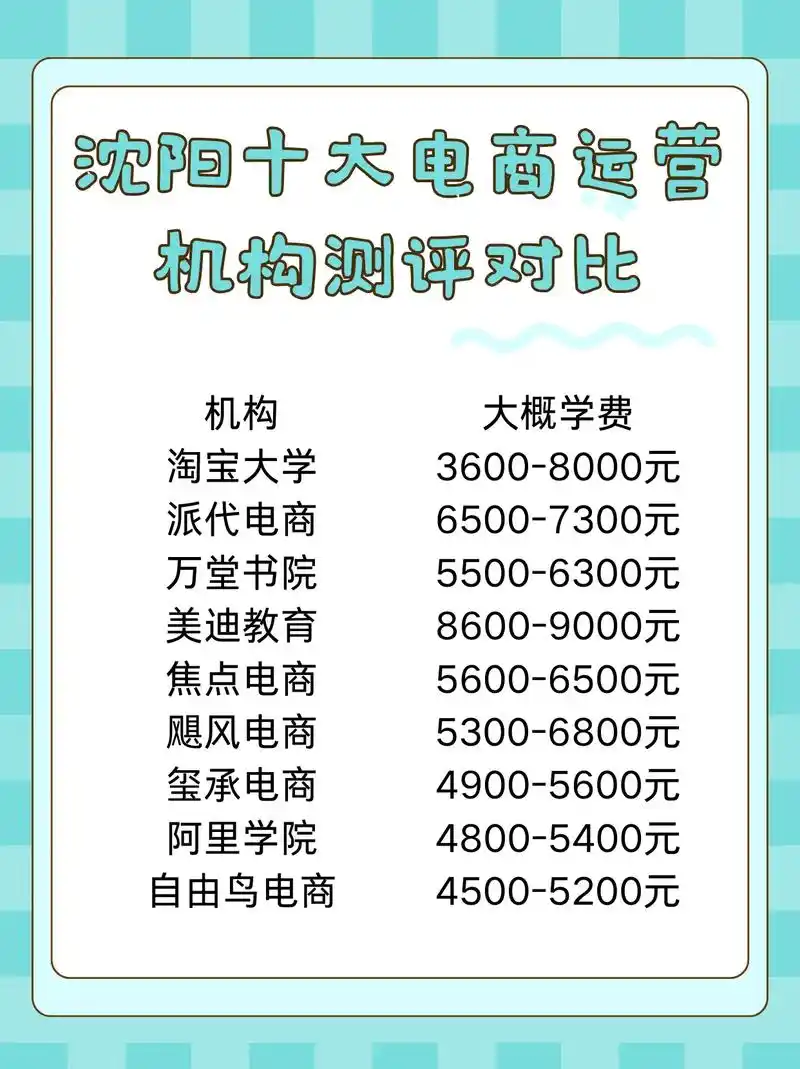 沈阳十大电商运营机构测评对比

| 机构 | 大概学费 |
|---|---|
| 淘宝大学 | 3600-8000元 |
| 派代电商 | 6500-7300元 |
| 万堂书院 | 5500-6300元 |
| 美迪教育 | 8600-9000元 |
| 焦点电商 | 5600-6500元 |
| 飓风电商 | 5300-6800元 |
| 玺承电商 | 4900-5600元 |
| 阿里学院 | 4800-5400元 |
| 自由鸟电商 | 4500-5200元 |